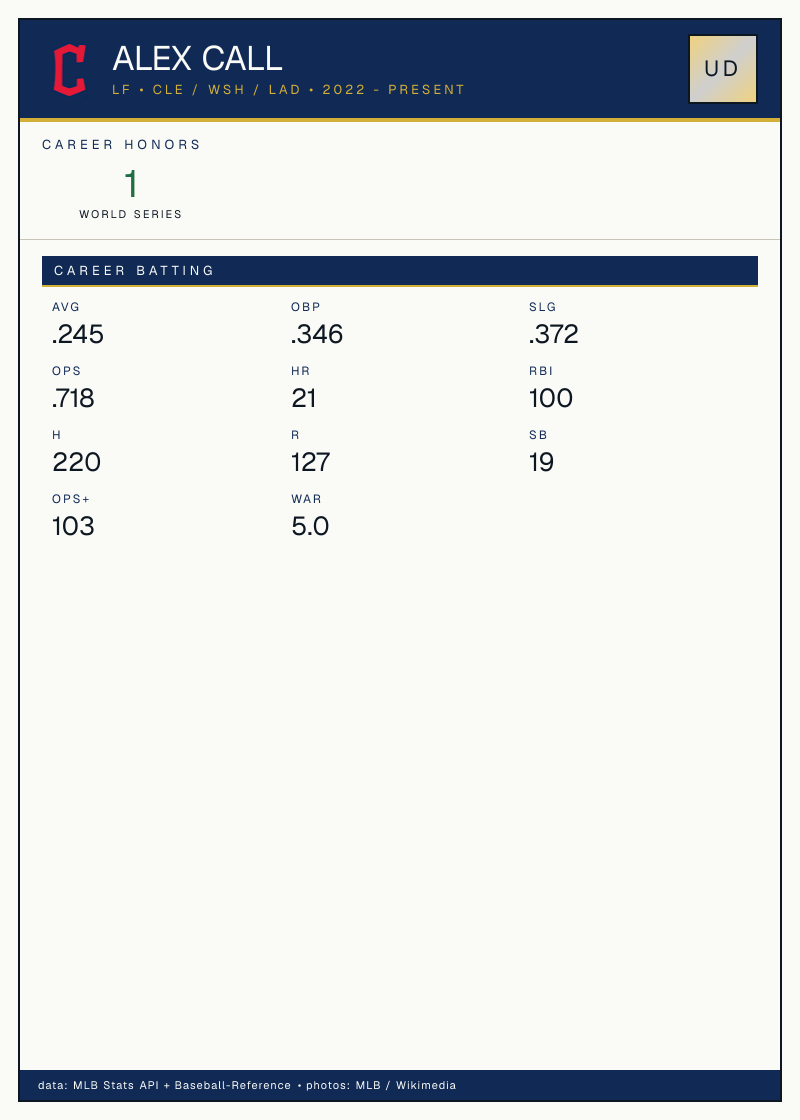 ALEX CALL
LF • CLE / WSH / LAD • 2022 - PRESENT

UD

CAREER HONORS

1
WORLD SERIES

CAREER BATTING

AVG
.245

OBP
.346

SLG
.372

OPS
.718

HR
21

RBI
100

H
220

R
127

SB
19

OPS+
103

WAR
5.0

data: MLB Stats API + Baseball-Reference • photos: MLB / Wikimedia